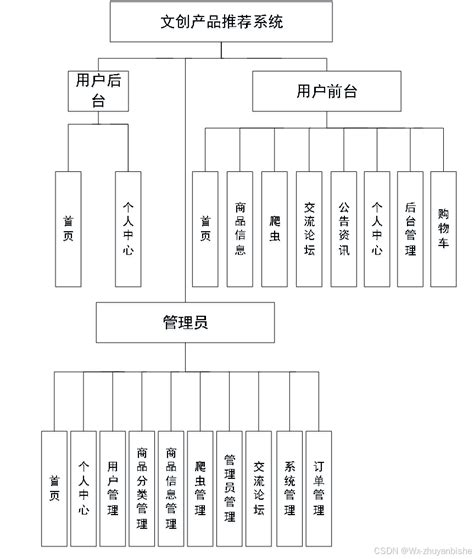 文创产品推荐系统

用户后台

用户前台

首页

个人中心

首页

商品信息

爬虫

交流论坛

公告资讯

个人中心

后台管理

购物车

管理员

首页

个人中心

用户管理

商品分类管理

商品信息管理

爬虫管理

管理员管理

交流论坛

系统管理

订单管理

CSDN @Wx-zhuyanbishe